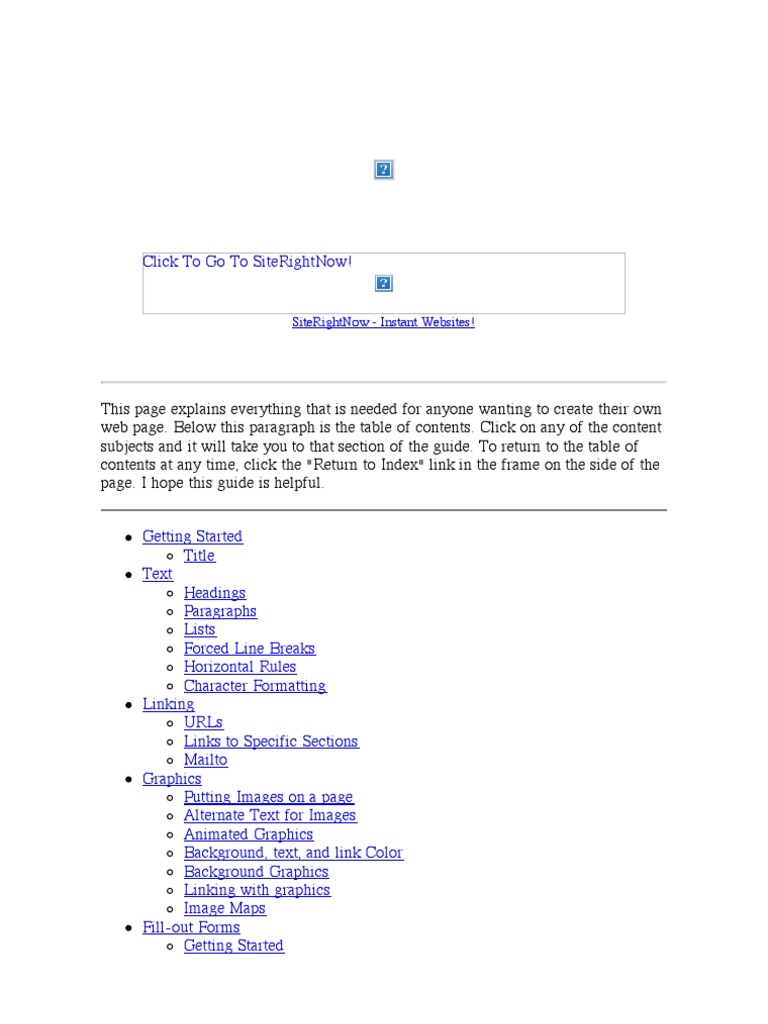 Click To Go To SiteRightNow!

SiteRightNow - Instant Websites!

This page explains everything that is needed for anyone wanting to create their own web page. Below this paragraph is the table of contents. Click on any of the content subjects and it will take you to that section of the guide. To return to the table of contents at any time, click the "Return to Index" link in the frame on the side of the page. I hope this guide is helpful.

- Getting Started
  - Title
- Text
  - Headings
  - Paragraphs
  - Lists
  - Forced Line Breaks
  - Horizontal Rules
  - Character Formatting
- Linking
  - URLs
  - Links to Specific Sections
  - Mailto
- Graphics
  - Putting Images on a page
  - Alternate Text for Images
  - Animated Graphics
  - Background, text, and link Color
  - Background Graphics
  - Linking with graphics
  - Image Maps
- Fill-out Forms
  - Getting Started